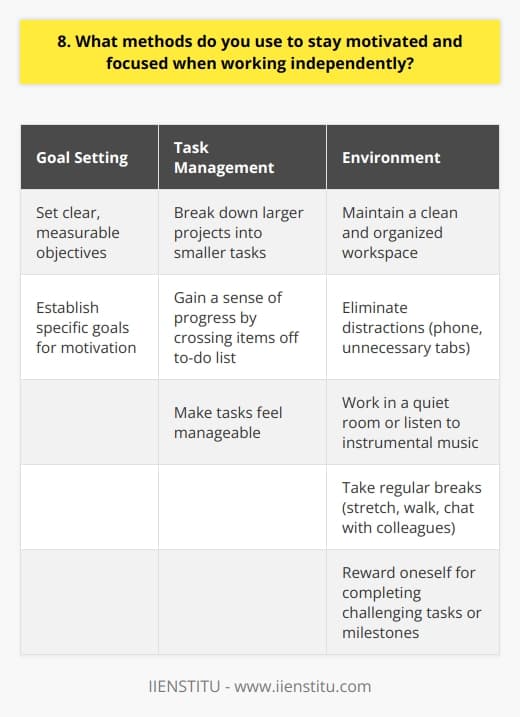 8. What methods do you use to stay motivated and focused when working independently?

| Goal Setting | Task Management | Environment |
|---|---|---|
| Set clear, measurable objectives | Break down larger projects into smaller tasks | Maintain a clean and organized workspace |
| Establish specific goals for motivation | Gain a sense of progress by crossing items off to-do list | Eliminate distractions (phone, unnecessary tabs) |
| | Make tasks feel manageable | Work in a quiet room or listen to instrumental music |
| | | Take regular breaks (stretch, walk, chat with colleagues) |
| | | Reward oneself for completing challenging tasks or milestones |

IIENSTITU - www.iienstitu.com